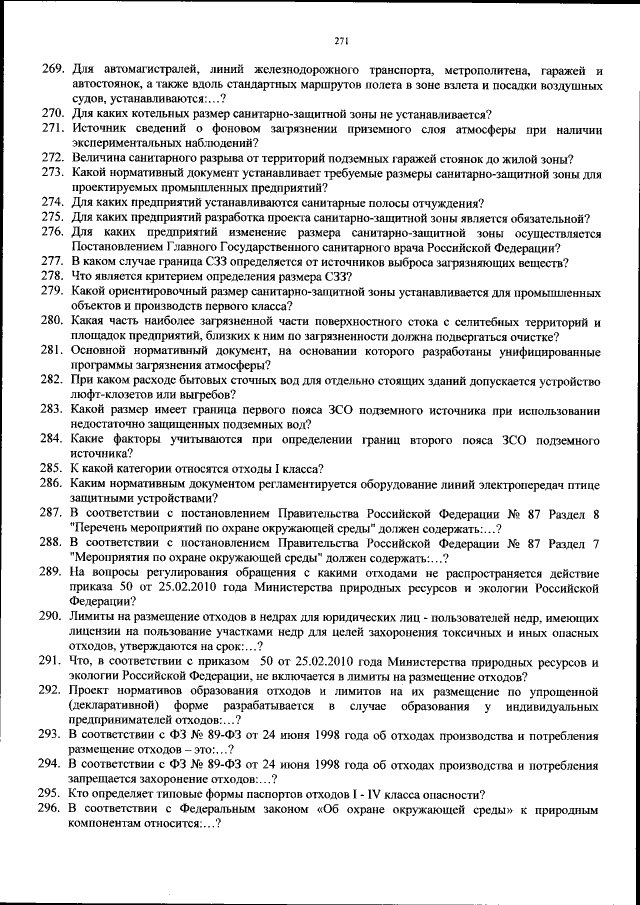 271

269. Для автомагистралей, линий железнодорожного транспорта, метрополитена, гаражей и автостоянок, а также вдоль стандартных маршрутов полета в зоне взлета и посадки воздушных судов, устанавливаются:...?
270. Для каких котельных размер санитарно-защитной зоны не устанавливается?
271. Источник сведений о фоновом загрязнении приземного слоя атмосферы при наличии экспериментальных наблюдений?
272. Величина санитарного разрыва от территорий подземных гаражей стоянок до жилой зоны?
273. Какой нормативный документ устанавливает требуемые размеры санитарно-защитной зоны для проектируемых промышленных предприятий?
274. Для каких предприятий устанавливаются санитарные полосы отчуждения?
275. Для каких предприятий разработка проекта санитарно-защитной зоны является обязательной?
276. Для каких предприятий изменение размера санитарно-защитной зоны осуществляется Постановлением Главного Государственного санитарного врача Российской Федерации?
277. В каком случае граница СЗЗ определяется от источников выброса загрязняющих веществ?
278. Что является критерием определения размера СЗЗ?
279. Какой ориентировочный размер санитарно-защитной зоны устанавливается для промышленных объектов и производств первого класса?
280. Какая часть наиболее загрязненной части поверхностного стока с селитебных территорий и площадок предприятий, близких к ним по загрязненности должна подвергаться очистке?
281. Основной нормативный документ, на основании которого разработаны унифицированные программы загрязнения атмосферы?
282. При каком расходе бытовых сточных вод для отдельно стоящих зданий допускается устройство люфт-клозетов или выгребов?
283. Какой размер имеет граница первого пояса ЗСО подземного источника при использовании недостаточно защищенных подземных вод?
284. Какие факторы учитываются при определении границ второго пояса ЗСО подземного источника?
285. К какой категории относятся отходы I класса?
286. Каким нормативным документом регламентируется оборудование линий электропередач птице защитными устройствами?
287. В соответствии с постановлением Правительства Российской Федерации № 87 Раздел 8 "Перечень мероприятий по охране окружающей среды" должен содержать:...?
288. В соответствии с постановлением Правительства Российской Федерации № 87 Раздел 7 "Мероприятия по охране окружающей среды" должен содержать:...?
289. На вопросы регулирования обращения с какими отходами не распространяется действие приказа 50 от 25.02.2010 года Министерства природных ресурсов и экологии Российской Федерации?
290. Лимиты на размещение отходов в недрах для юридических лиц - пользователей недр, имеющих лицензии на пользование участками недр для целей захоронения токсичных и иных опасных отходов, утверждаются на срок:...?
291. Что, в соответствии с приказом 50 от 25.02.2010 года Министерства природных ресурсов и экологии Российской Федерации, не включается в лимиты на размещение отходов?
292. Проект нормативов образования отходов и лимитов на их размещение по упрощенной (декларативной) форме разрабатывается в случае образования у индивидуальных предпринимателей отходов:...?
293. В соответствии с ФЗ № 89-ФЗ от 24 июня 1998 года об отходах производства и потребления размещение отходов – это:...?
294. В соответствии с ФЗ № 89-ФЗ от 24 июня 1998 года об отходах производства и потребления запрещается захоронение отходов:...?
295. Кто определяет типовые формы паспортов отходов I - IV класса опасности?
296. В соответствии с Федеральным законом «Об охране окружающей среды» к природным компонентам относится:...?